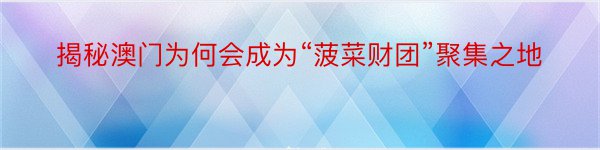 揭秘澳门为何会成为“菠菜财团”聚集之地